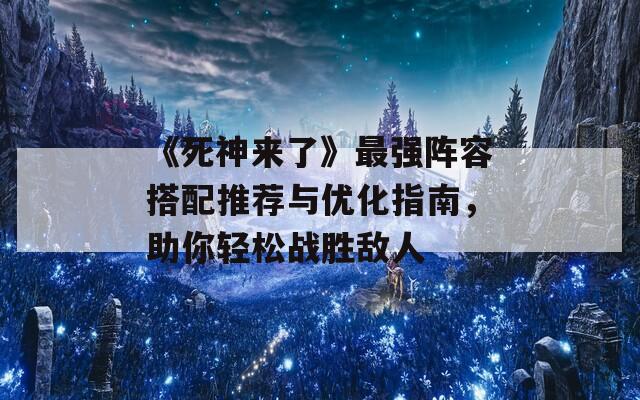 《死神来了》最强阵容搭配推荐与优化指南，助你轻松战胜敌人